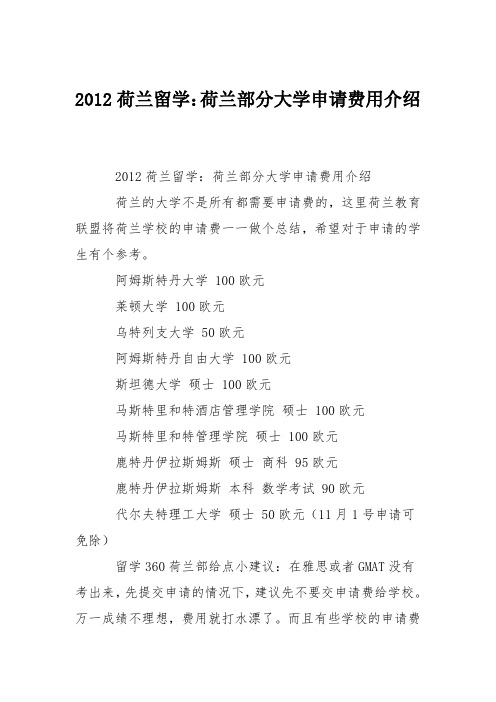 2012 荷兰留学:荷兰部分大学申请费用介绍

2012 荷兰留学：荷兰部分大学申请费用介绍

荷兰的大学不是所有都需要申请费的，这里荷兰教育联盟将荷兰学校的申请费一一做个总结，希望对于申请的学生有个参考。

阿姆斯特丹大学 100 欧元

莱顿大学 100 欧元

乌特列支大学 50 欧元

阿姆斯特丹自由大学 100 欧元

斯坦德大学 硕士 100 欧元

马斯特里和特酒店管理学院 硕士 100 欧元

马斯特里和特管理学院 硕士 100 欧元

鹿特丹伊拉斯姆斯 硕士 商科 95 欧元

鹿特丹伊拉斯姆斯 本科 数学考试 90 欧元

代尔夫特理工大学 硕士 50 欧元（11 月 1 号申请可免除）

留学 360 荷兰部给点小建议：在雅思或者 GMAT 没有考出来，先提交申请的情况下，建议先不要交申请费给学校。万一成绩不理想，费用就打水漂了。而且有些学校的申请费